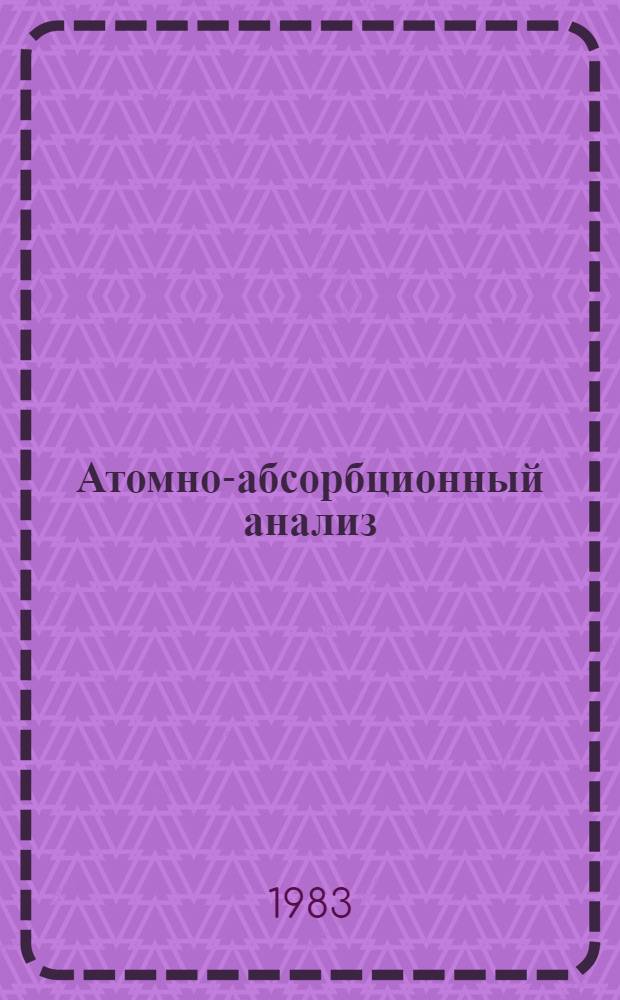 Атомно-абсорбционный анализ

1983